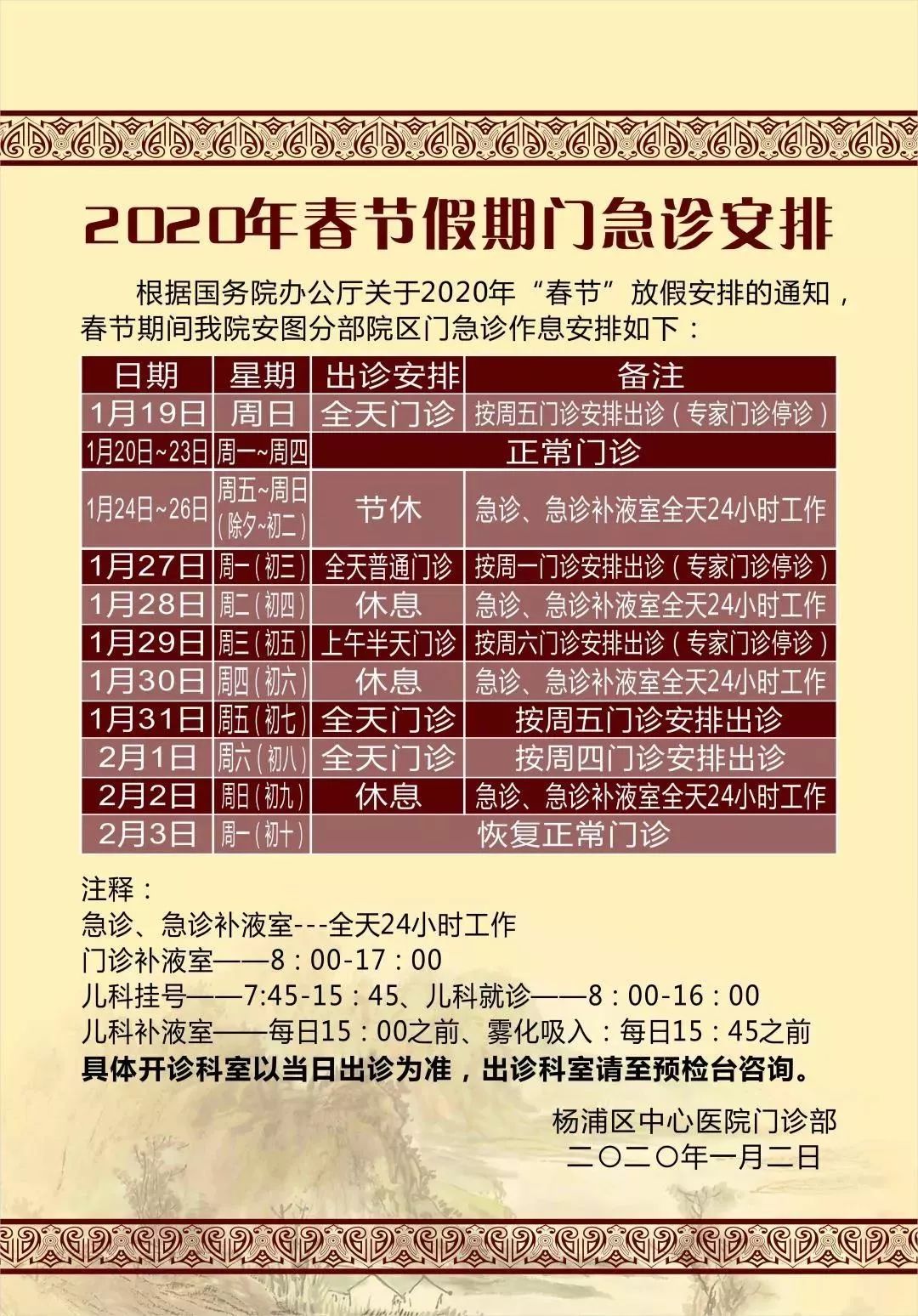 2020年春节假期门急诊安排

根据国务院办公厅关于2020年“春节”放假安排的通知，春节期间我院安图分部院区门急诊作息安排如下：

| 日期 | 星期 | 出诊安排 | 备注 |
|---|---|---|---|
| 1月19日 | 周日 | 全天门诊 | 按周五门诊安排出诊（专家门诊停诊） |
| 1月20日~23日 | 周一~周四 | 正常门诊 | |
| 1月24日~26日 | 周五~周日（除夕~初二） | 节休 | 急诊、急诊补液室全天24小时工作 |
| 1月27日 | 周一（初三） | 全天普通门诊 | 按周一门诊安排出诊（专家门诊停诊） |
| 1月28日 | 周二（初四） | 休息 | 急诊、急诊补液室全天24小时工作 |
| 1月29日 | 周三（初五） | 上午半天门诊 | 按周六门诊安排出诊（专家门诊停诊） |
| 1月30日 | 周四（初六） | 休息 | 急诊、急诊补液室全天24小时工作 |
| 1月31日 | 周五（初七） | 全天门诊 | 按周五门诊安排出诊 |
| 2月1日 | 周六（初八） | 全天门诊 | 按周四门诊安排出诊 |
| 2月2日 | 周日（初九） | 休息 | 急诊、急诊补液室全天24小时工作 |
| 2月3日 | 周一（初十） | 恢复正常门诊 | |

注释：
急诊、急诊补液室---全天24小时工作
门诊补液室——8：00-17：00
儿科挂号——7:45-15：45、儿科就诊——8：00-16：00
儿科补液室——每日15：00之前、雾化吸入：每日15：45之前
具体开诊科室以当日出诊为准，出诊科室请至预检台咨询。

杨浦区中心医院门诊部
二〇二〇年一月二日